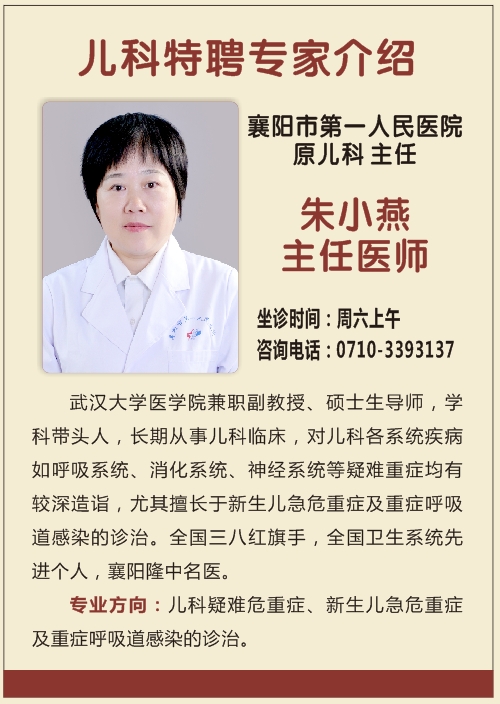 儿科特聘专家介绍

襄阳市第一人民医院
原儿科 主任

朱小燕
主任医师

坐诊时间：周六上午
咨询电话：0710-3393137

武汉大学医学院兼职副教授、硕士生导师，学科带头人，长期从事儿科临床，对儿科各系统疾病如呼吸系统、消化系统、神经系统等疑难重症均有较深造诣，尤其擅长于新生儿急危重症及重症呼吸道感染的诊治。全国三八红旗手，全国卫生系统先进个人，襄阳隆中名医。

专业方向：儿科疑难危重症、新生儿急危重症及重症呼吸道感染的诊治。